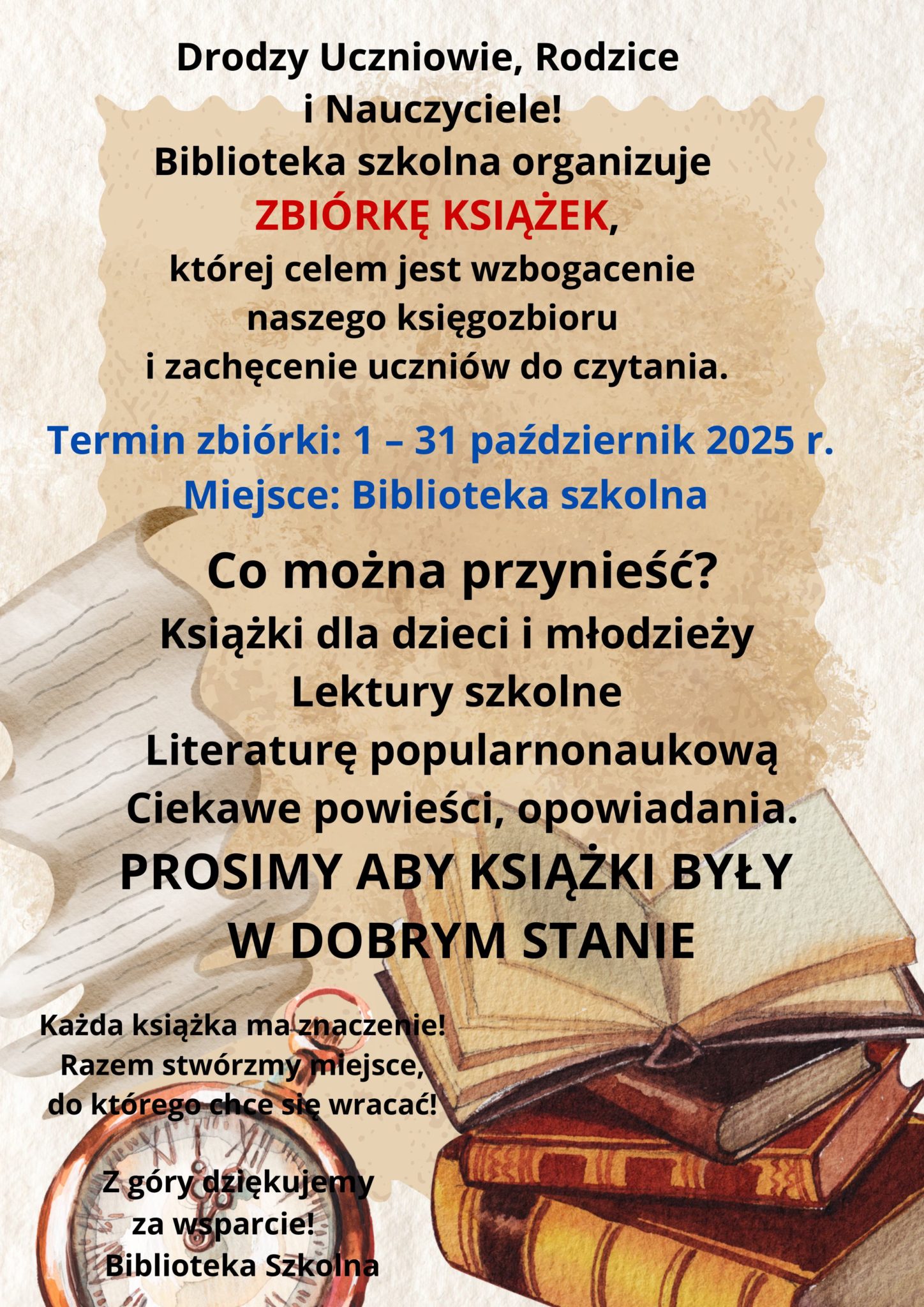 Drodzy Uczniowie, Rodzice
i Nauczyciele!
Biblioteka szkolna organizuje
ZBIÓRKĘ KSIĄŻEK,
której celem jest wzbogacenie
naszego księgozbioru
i zachęcenie uczniów do czytania.

Termin zbiórki: 1 – 31 październik 2025 r.
Miejsce: Biblioteka szkolna

Co można przynieść?
Książki dla dzieci i młodzieży
Lektury szkolne
Literaturę popularnonaukową
Ciekawe powieści, opowiadania.

PROSIMY ABY KSIĄŻKI BYŁY
W DOBRYM STANIE

Każda książka ma znaczenie!
Razem stwórzmy miejsce,
do którego chce się wracać!

Z góry dziękujemy
za wsparcie!
Biblioteka Szkolna